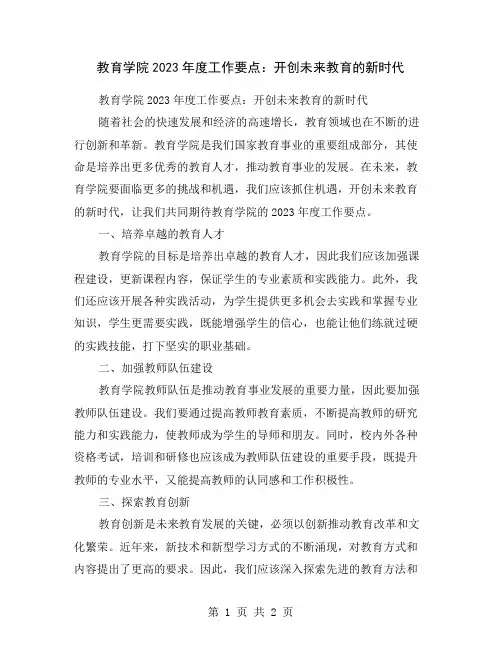 教育学院2023年度工作要点：开创未来教育的新时代

教育学院2023年度工作要点：开创未来教育的新时代

随着社会的快速发展和经济的高速增长，教育领域也在不断的进行创新和革新。教育学院是我们国家教育事业的重要组成部分，其使命是培养出更多优秀的教育人才，推动教育事业的发展。在未来，教育学院要面临更多的挑战和机遇，我们应该抓住机遇，开创未来教育的新时代，让我们共同期待教育学院的2023年度工作要点。

一、培养卓越的教育人才

教育学院的目标是培养出卓越的教育人才，因此我们应该加强课程建设，更新课程内容，保证学生的专业素质和实践能力。此外，我们还应该开展各种实践活动，为学生提供更多机会去实践和掌握专业知识，学生更需要实践，既能增强学生的信心，也能让他们练就过硬的实践技能，打下坚实的职业基础。

二、加强教师队伍建设

教育学院教师队伍是推动教育事业发展的重要力量，因此要加强教师队伍建设。我们要通过提高教师教育素质，不断提高教师的研究能力和实践能力，使教师成为学生的导师和朋友。同时，校内外各种资格考试，培训和研修也应该成为教师队伍建设的重要手段，既提升教师的专业水平，又能提高教师的认同感和工作积极性。

三、探索教育创新

教育创新是未来教育发展的关键，必须以创新推动教育改革和文化繁荣。近年来，新技术和新型学习方式的不断涌现，对教育方式和内容提出了更高的要求。因此，我们应该深入探索先进的教育方法和

第 1 页 共 2 页